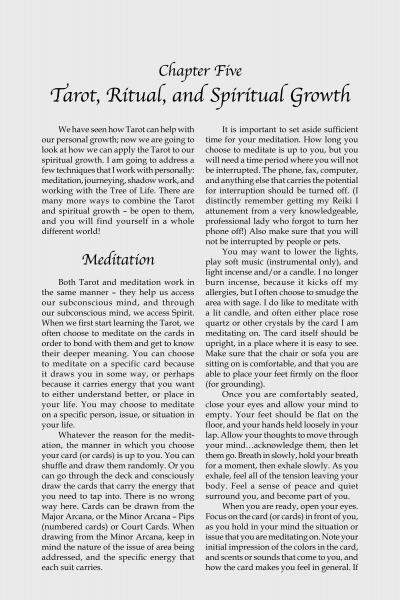 Chapter Five
Tarot, Ritual, and Spiritual Growth

We have seen how Tarot can help with our personal growth; now we are going to look at how we can apply the Tarot to our spiritual growth. I am going to address a few techniques that I work with personally: meditation, journeying, shadow work, and working with the Tree of Life. There are many more ways to combine the Tarot and spiritual growth – be open to them, and you will find yourself in a whole different world!

Meditation

Both Tarot and meditation work in the same manner – they help us access our subconscious mind, and through our subconscious mind, we access Spirit. When we first start learning the Tarot, we often choose to meditate on the cards in order to bond with them and get to know their deeper meaning. You can choose to meditate on a specific card because it draws you in some way, or perhaps because it carries energy that you want to either understand better, or place in your life. You may choose to meditate on a specific person, issue, or situation in your life.

Whatever the reason for the meditation, the manner in which you choose your card (or cards) is up to you. You can shuffle and draw them randomly. Or you can go through the deck and consciously draw the cards that carry the energy that you need to tap into. There is no wrong way here. Cards can be drawn from the Major Arcana, or the Minor Arcana – Pips (numbered cards) or Court Cards. When drawing from the Minor Arcana, keep in mind the nature of the issue of area being addressed, and the specific energy that each suit carries.

It is important to set aside sufficient time for your meditation. How long you choose to meditate is up to you, but you will need a time period where you will not be interrupted. The phone, fax, computer, and anything else that carries the potential for interruption should be turned off. (I distinctly remember getting my Reiki I attunement from a very knowledgeable, professional lady who forgot to turn her phone off!) Also make sure that you will not be interrupted by people or pets.

You may want to lower the lights, play soft music (instrumental only), and light incense and/or a candle. I no longer burn incense, because it kicks off my allergies, but I often choose to smudge the area with sage. I do like to meditate with a lit candle, and often either place rose quartz or other crystals by the card I am meditating on. The card itself should be upright, in a place where it is easy to see. Make sure that the chair or sofa you are sitting on is comfortable, and that you are able to place your feet firmly on the floor (for grounding).

Once you are comfortably seated, close your eyes and allow your mind to empty. Your feet should be flat on the floor, and your hands held loosely in your lap. Allow your thoughts to move through your mind…acknowledge them, then let them go. Breath in slowly, hold your breath for a moment, then exhale slowly. As you exhale, feel all of the tension leaving your body. Feel a sense of peace and quiet surround you, and become part of you.

When you are ready, open your eyes. Focus on the card (or cards) in front of you, as you hold in your mind the situation or issue that you are meditating on. Note your initial impression of the colors in the card, and scents or sounds that come to you, and how the card makes you feel in general. If